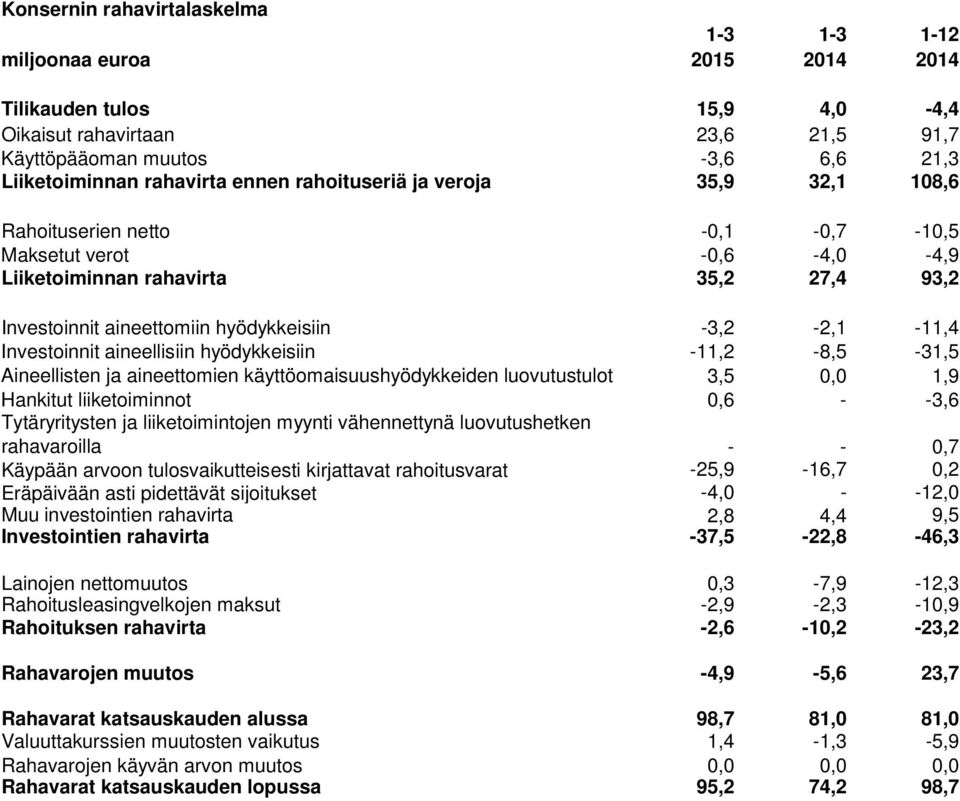 Konsernin rahavirtalaskelma

| miljoonaa euroa | 1-3 2015 | 1-3 2014 | 1-12 2014 |
|---|---|---|---|
| Tilikauden tulos | 15,9 | 4,0 | -4,4 |
| Oikaisut rahavirtaan | 23,6 | 21,5 | 91,7 |
| Käyttöpääoman muutos | -3,6 | 6,6 | 21,3 |
| Liiketoiminnan rahavirta ennen rahoituseriä ja veroja | 35,9 | 32,1 | 108,6 |
| Rahoituserien netto | -0,1 | -0,7 | -10,5 |
| Maksetut verot | -0,6 | -4,0 | -4,9 |
| Liiketoiminnan rahavirta | 35,2 | 27,4 | 93,2 |
| Investoinnit aineettomiin hyödykkeisiin | -3,2 | -2,1 | -11,4 |
| Investoinnit aineellisiin hyödykkeisiin | -11,2 | -8,5 | -31,5 |
| Aineellisten ja aineettomien käyttöomaisuushyödykkeiden luovutustulot | 3,5 | 0,0 | 1,9 |
| Hankitut liiketoiminnot | 0,6 | - | -3,6 |
| Tytäryritysten ja liiketoimintojen myynti vähennettynä luovutushetken rahavaroilla | - | - | 0,7 |
| Käypään arvoon tulosvaikutteisesti kirjattavat rahoitusvarat | -25,9 | -16,7 | 0,2 |
| Eräpäivään asti pidettävät sijoitukset | -4,0 | - | -12,0 |
| Muu investointien rahavirta | 2,8 | 4,4 | 9,5 |
| Investointien rahavirta | -37,5 | -22,8 | -46,3 |
| Lainojen nettomuutos | 0,3 | -7,9 | -12,3 |
| Rahoitusleasingvelkojen maksut | -2,9 | -2,3 | -10,9 |
| Rahoituksen rahavirta | -2,6 | -10,2 | -23,2 |
| Rahavarojen muutos | -4,9 | -5,6 | 23,7 |
| Rahavarat katsauskauden alussa | 98,7 | 81,0 | 81,0 |
| Valuuttakurssien muutosten vaikutus | 1,4 | -1,3 | -5,9 |
| Rahavarojen käyvän arvon muutos | 0,0 | 0,0 | 0,0 |
| Rahavarat katsauskauden lopussa | 95,2 | 74,2 | 98,7 |